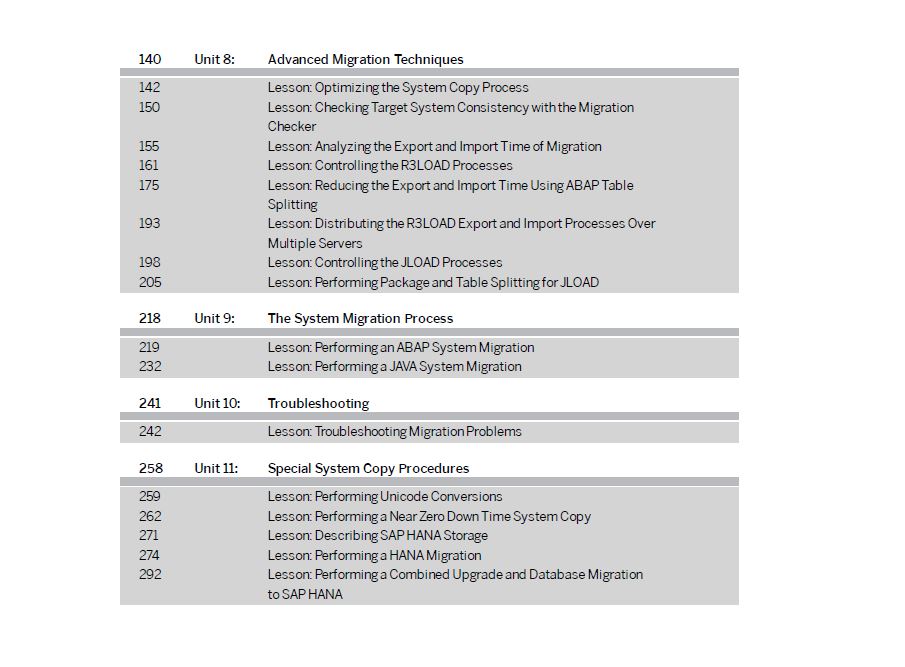 140 Unit 8: Advanced Migration Techniques

142 Lesson: Optimizing the System Copy Process
150 Lesson: Checking Target System Consistency with the Migration Checker
155 Lesson: Analyzing the Export and Import Time of Migration
161 Lesson: Controlling the R3LOAD Processes
175 Lesson: Reducing the Export and Import Time Using ABAP Table Splitting
193 Lesson: Distributing the R3LOAD Export and Import Processes Over Multiple Servers
198 Lesson: Controlling the JLOAD Processes
205 Lesson: Performing Package and Table Splitting for JLOAD

218 Unit 9: The System Migration Process

219 Lesson: Performing an ABAP System Migration
232 Lesson: Performing a JAVA System Migration

241 Unit 10: Troubleshooting

242 Lesson: Troubleshooting Migration Problems

258 Unit 11: Special System Copy Procedures

259 Lesson: Performing Unicode Conversions
262 Lesson: Performing a Near Zero Down Time System Copy
271 Lesson: Describing SAP HANA Storage
274 Lesson: Performing a HANA Migration
292 Lesson: Performing a Combined Upgrade and Database Migration to SAP HANA